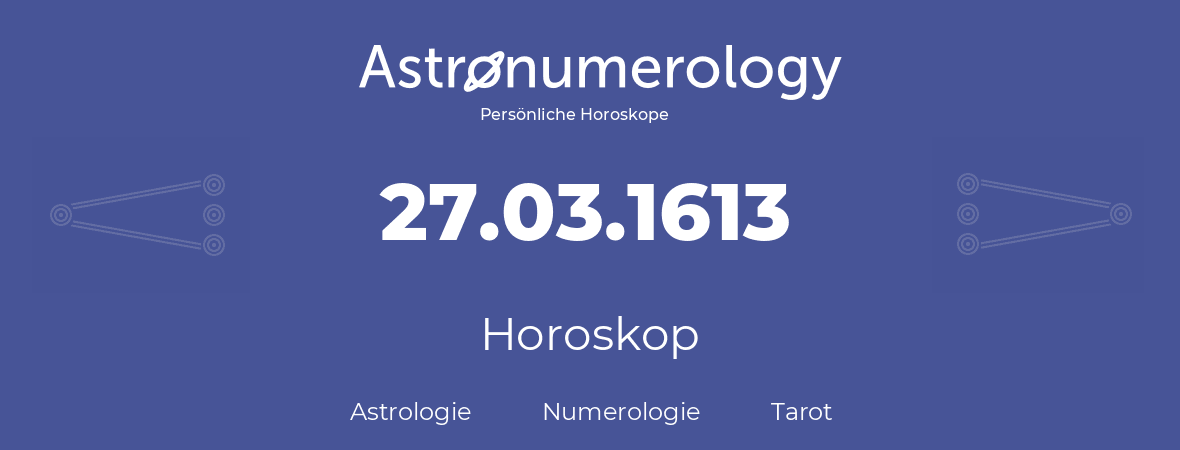 Astronumerology
Persönliche Horoskope

27.03.1613

Horoskop

Astrologie Numerologie Tarot